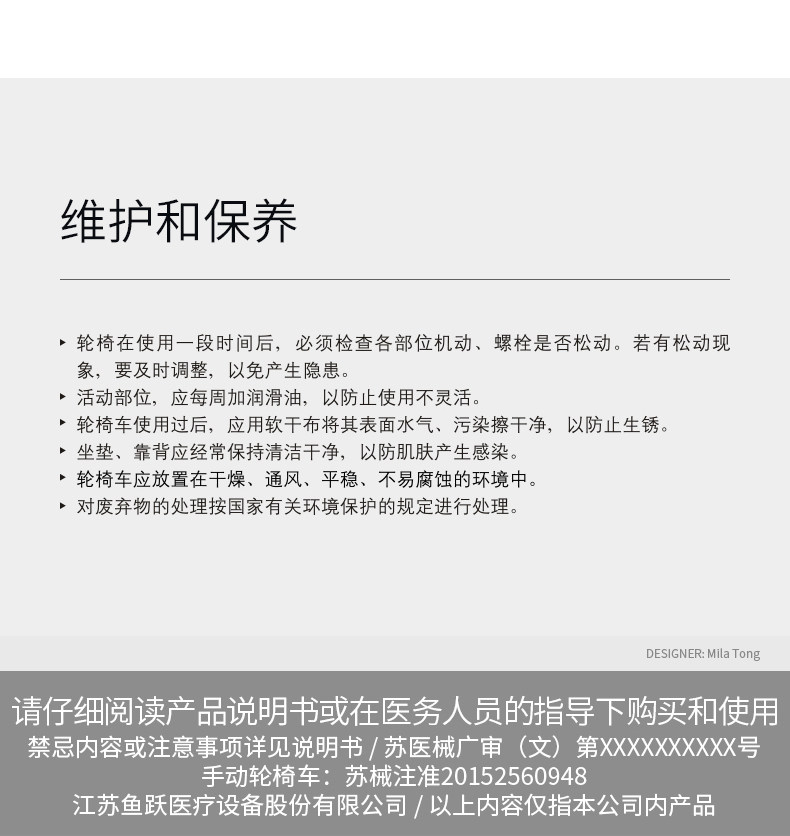 维护和保养

‣ 轮椅在使用一段时间后，必须检查各部位机动、螺栓是否松动。若有松动现象，要及时调整，以免产生隐患。
‣ 活动部位，应每周加润滑油，以防止使用不灵活。
‣ 轮椅车使用过后，应用软干布将其表面水气、污染擦干净，以防止生锈。
‣ 坐垫、靠背应经常保持清洁干净，以防肌肤产生感染。
‣ 轮椅车应放置在干燥、通风、平稳、不易腐蚀的环境中。
‣ 对废弃物的处理按国家有关环境保护的规定进行处理。

DESIGNER: Mila Tong

请仔细阅读产品说明书或在医务人员的指导下购买和使用
禁忌内容或注意事项详见说明书 / 苏医械广审（文）第XXXXXXXXXX号
手动轮椅车：苏械注准20152560948
江苏鱼跃医疗设备股份有限公司 / 以上内容仅指本公司内产品